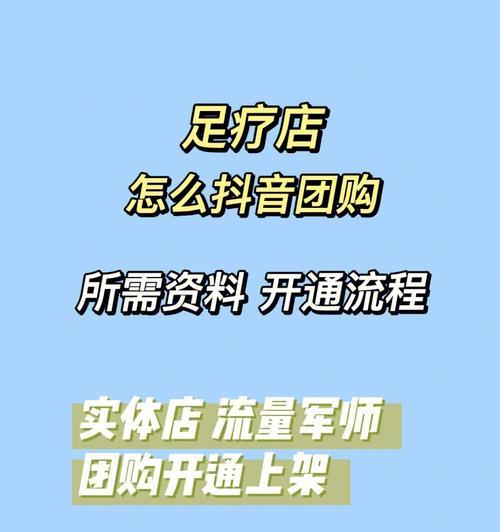 足疗店
怎么抖音团购

所需资料 开通流程

实体店 流量军师
团购开通上架